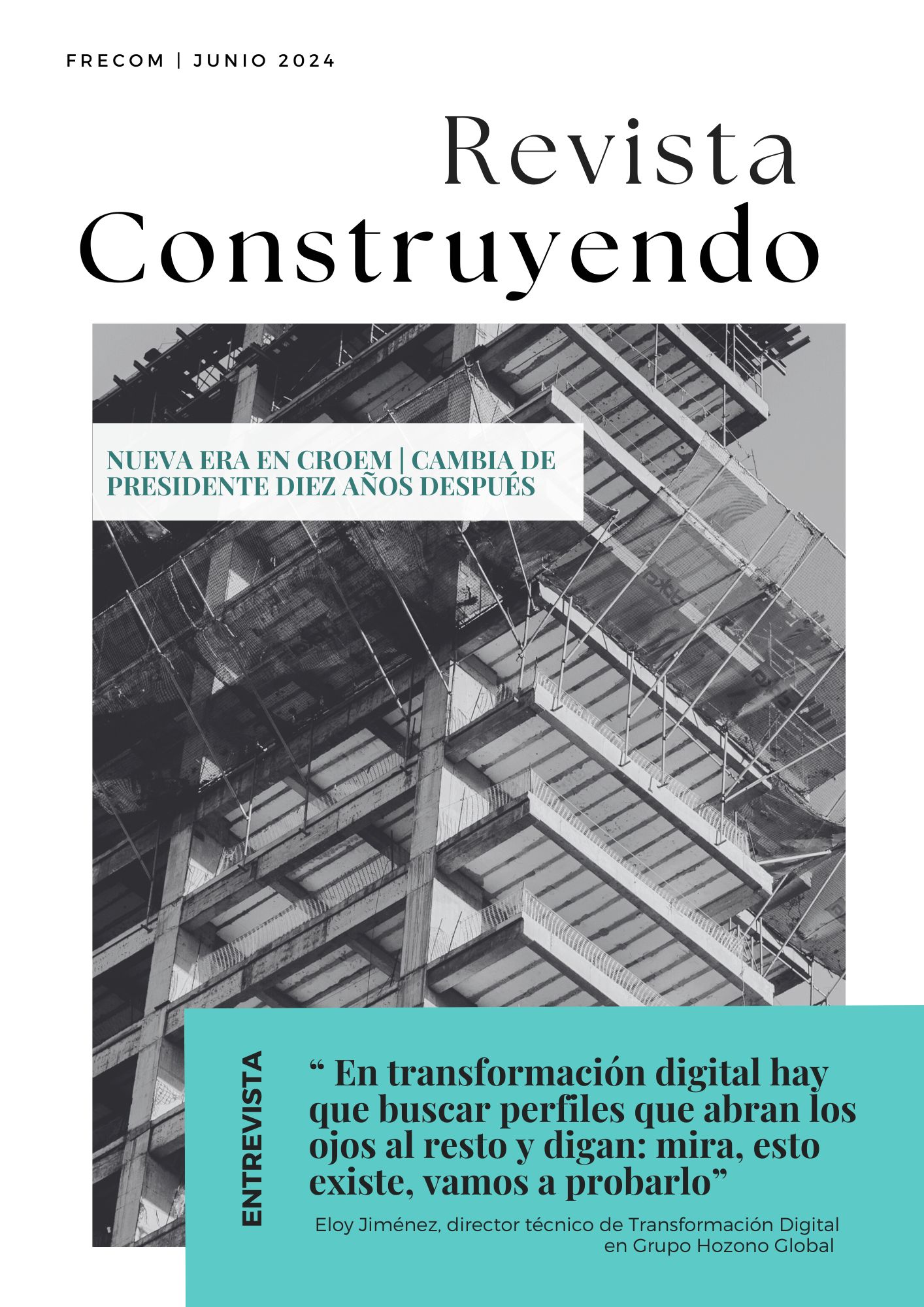 FRECOM | JUNIO 2024

Revista
Construyendo

NUEVA ERA EN CROEM | CAMBIA DE PRESIDENTE DIEZ AÑOS DESPUÉS

ENTREVISTA

" En transformación digital hay que buscar perfiles que abran los ojos al resto y digan: mira, esto existe, vamos a probarlo"

Eloy Jiménez, director técnico de Transformación Digital en Grupo Hozono Global